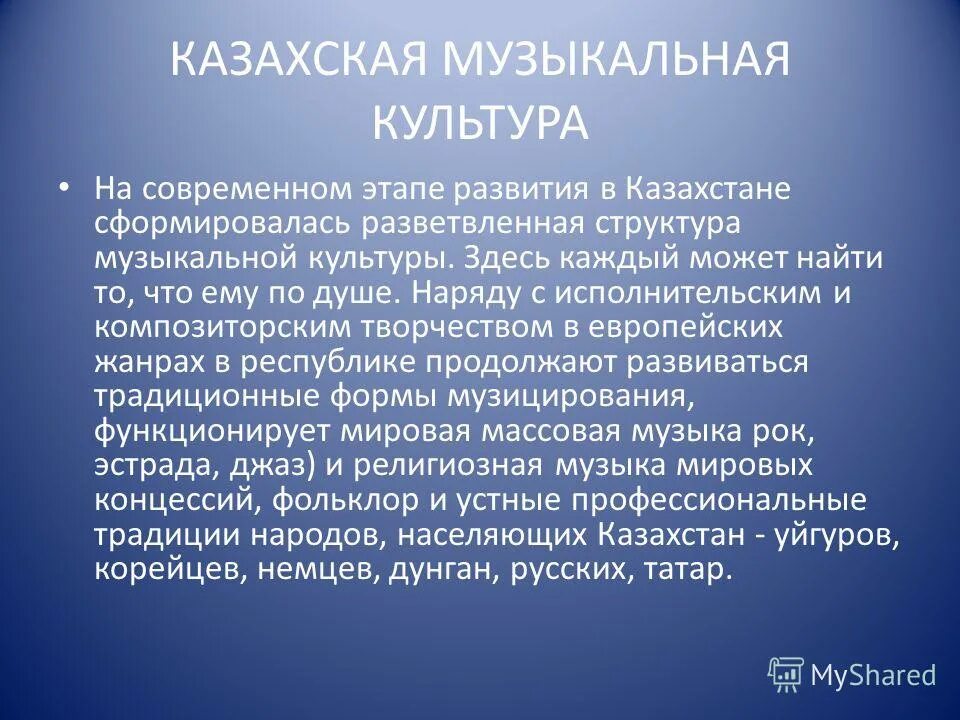 КАЗАХСКАЯ МУЗЫКАЛЬНАЯ КУЛЬТУРА

• На современном этапе развития в Казахстане сформировалась разветвленная структура музыкальной культуры. Здесь каждый может найти то, что ему по душе. Наряду с исполнительским и композиторским творчеством в европейских жанрах в республике продолжают развиваться традиционные формы музицирования, функционирует мировая массовая музыка рок, эстрада, джаз) и религиозная музыка мировых концессий, фольклор и устные профессиональные традиции народов, населяющих Казахстан - уйгуров, корейцев, немцев, дунган, русских, татар.

MyShared